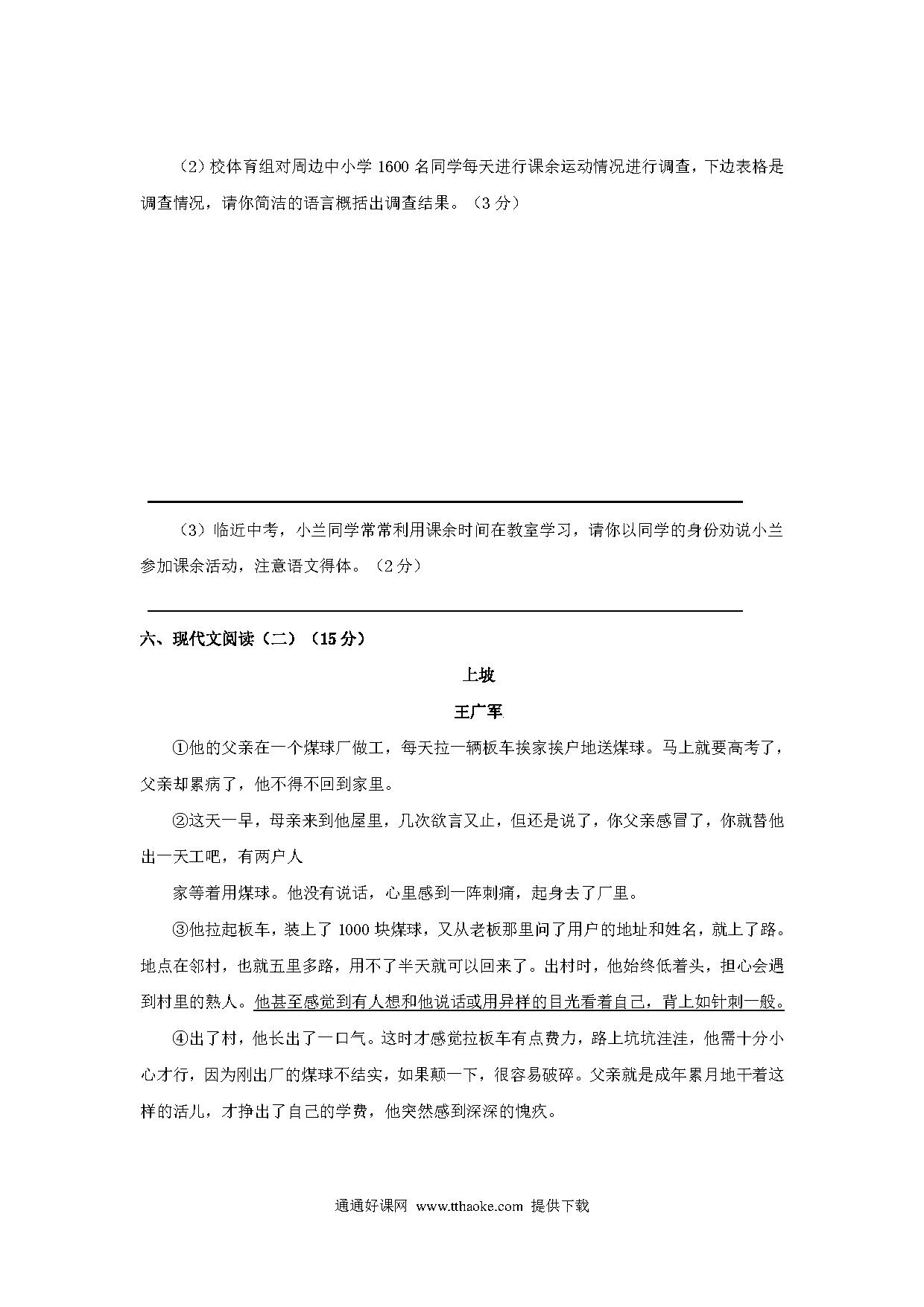 （2）校体育组对周边中小学 1600 名同学每天进行课余运动情况进行调查，下边表格是调查情况，请你简洁的语言概括出调查结果。（3 分）

（3）临近中考，小兰同学常常利用课余时间在教室学习，请你以同学的身份劝说小兰参加课余活动，注意语文得体。（2 分）

六、现代文阅读（二）（15 分）

上坡

王广军

①他的父亲在一个煤球厂做工，每天拉一辆板车挨家挨户地送煤球。马上就要高考了，父亲却累病了，他不得不回到家里。

②这天一早，母亲来到他屋里，几次欲言又止，但还是说了，你父亲感冒了，你就替他出一天工吧，有两户人

家等着用煤球。他没有说话，心里感到一阵刺痛，起身去了厂里。

③他拉起板车，装上了 1000 块煤球，又从老板那里问了用户的地址和姓名，就上了路。地点在邻村，也就五里多路，用不了半天就可以回来了。出村时，他始终低着头，担心会遇到村里的熟人。他甚至感觉到有人想和他说话或用异样的目光看着自己，背上如针刺一般。

④出了村，他长出了一口气。这时才感觉拉板车有点费力，路上坑坑洼洼，他需十分小心才行，因为刚出厂的煤球不结实，如果颠一下，很容易破碎。父亲就是成年累月地干着这样的活儿，才挣出了自己的学费，他突然感到深深的愧疚。

通通好课网 www.tthaoke.com 提供下载